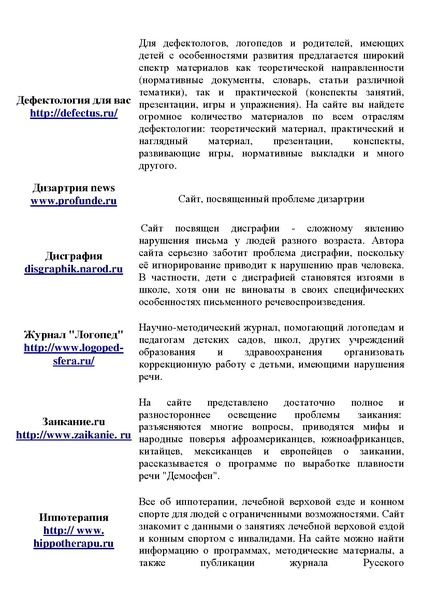 | | |
|---|---|
| Дефектология для вас http://defectus.ru/ | Для дефектологов, логопедов и родителей, имеющих детей с особенностями развития предлагается широкий спектр материалов как теоретической направленности (нормативные документы, словарь, статьи различной тематики), так и практической (конспекты занятий, презентации, игры и упражнения). На сайте вы найдете огромное количество материалов по всем отраслям дефектологии: теоретический материал, практический и наглядный материал, презентации, конспекты, развивающие игры, нормативные выкладки и много другого. |
| Дизартрия news www.profunde.ru | Сайт, посвященный проблеме дизартрии |
| Дисграфия disgraphik.narod.ru | Сайт посвящен дисграфии - сложному явлению нарушения письма у людей разного возраста. Автора сайта серьезно заботит проблема дисграфии, поскольку её игнорирование приводит к нарушению прав человека. В частности, дети с дисграфией становятся изгоями в школе, хотя они не виноваты в своих специфических особенностях письменного речевоспроизведения. |
| Журнал "Логопед" http://www.logoped-sfera.ru/ | Научно-методический журнал, помогающий логопедам и педагогам детских садов, школ, других учреждений образования и здравоохранения организовать коррекционную работу с детьми, имеющими нарушения речи. |
| Заикание.ru http://www.zaikanie. ru | На сайте представлено достаточно полное и разностороннее освещение проблемы заикания: разъясняются многие вопросы, приводятся мифы и народные поверья афроамериканцев, южноафриканцев, китайцев, мексиканцев и европейцев о заикании, рассказывается о программе по выработке плавности речи "Демосфен". |
| Иппотерапия http:// www. hippotherapu.ru | Все об иппотерапии, лечебной верховой езде и конном спорте для людей с ограниченными возможностями. Сайт знакомит с данными о занятиях лечебной верховой ездой и конным спортом с инвалидами. На сайте можно найти информацию о программах, методические материалы, а также публикации журнала Русского |